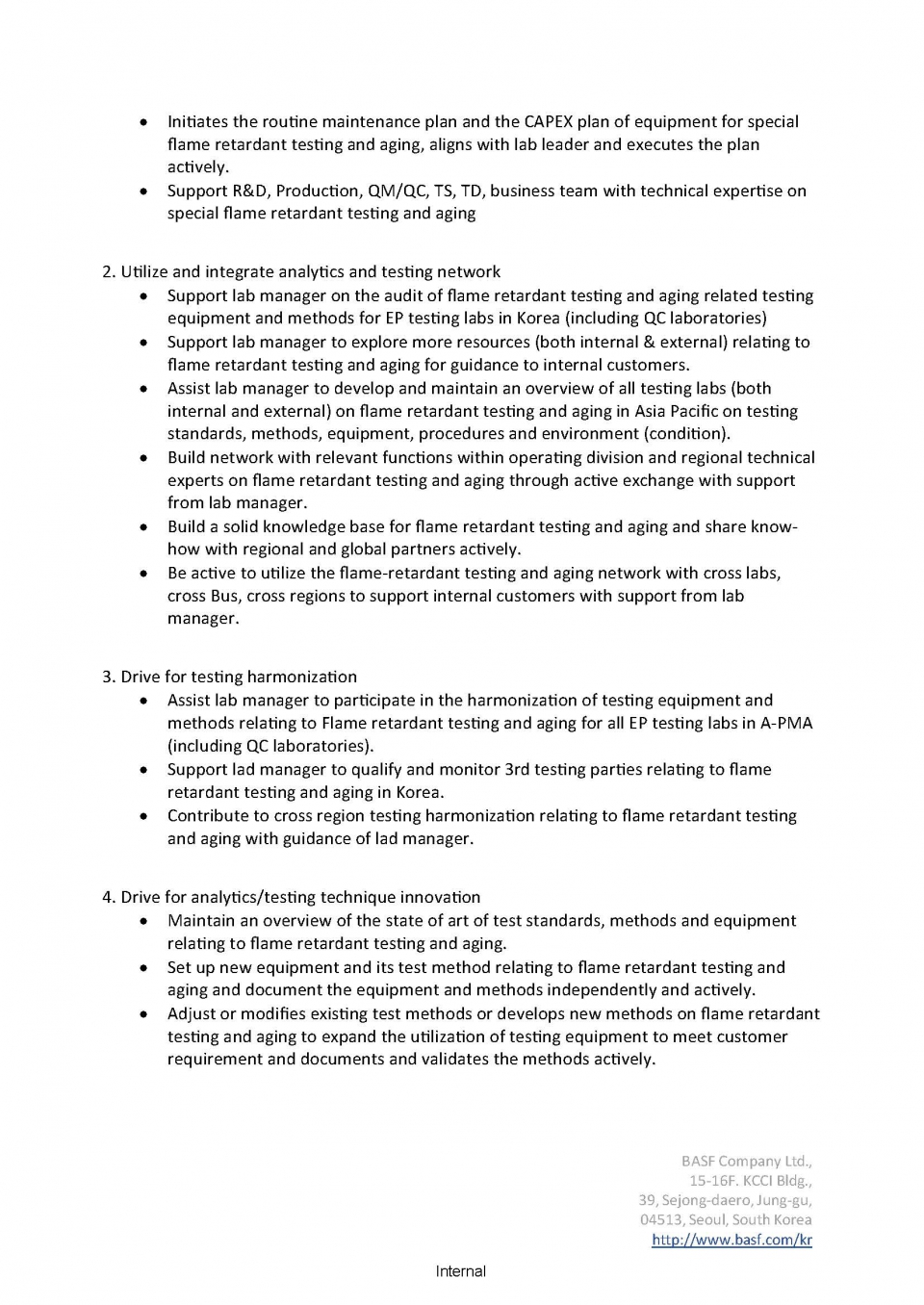 • Initiates the routine maintenance plan and the CAPEX plan of equipment for special flame retardant testing and aging, aligns with lab leader and executes the plan actively.
• Support R&D, Production, QM/QC, TS, TD, business team with technical expertise on special flame retardant testing and aging

2. Utilize and integrate analytics and testing network
• Support lab manager on the audit of flame retardant testing and aging related testing equipment and methods for EP testing labs in Korea (including QC laboratories)
• Support lab manager to explore more resources (both internal & external) relating to flame retardant testing and aging for guidance to internal customers.
• Assist lab manager to develop and maintain an overview of all testing labs (both internal and external) on flame retardant testing and aging in Asia Pacific on testing standards, methods, equipment, procedures and environment (condition).
• Build network with relevant functions within operating division and regional technical experts on flame retardant testing and aging through active exchange with support from lab manager.
• Build a solid knowledge base for flame retardant testing and aging and share know-how with regional and global partners actively.
• Be active to utilize the flame-retardant testing and aging network with cross labs, cross Bus, cross regions to support internal customers with support from lab manager.

3. Drive for testing harmonization
• Assist lab manager to participate in the harmonization of testing equipment and methods relating to Flame retardant testing and aging for all EP testing labs in A-PMA (including QC laboratories).
• Support lad manager to qualify and monitor 3rd testing parties relating to flame retardant testing and aging in Korea.
• Contribute to cross region testing harmonization relating to flame retardant testing and aging with guidance of lad manager.

4. Drive for analytics/testing technique innovation
• Maintain an overview of the state of art of test standards, methods and equipment relating to flame retardant testing and aging.
• Set up new equipment and its test method relating to flame retardant testing and aging and document the equipment and methods independently and actively.
• Adjust or modifies existing test methods or develops new methods on flame retardant testing and aging to expand the utilization of testing equipment to meet customer requirement and documents and validates the methods actively.

BASF Company Ltd.,
15-16F. KCCI Bldg.,
39, Sejong-daero, Jung-gu,
04513, Seoul, South Korea
http://www.basf.com/kr

Internal